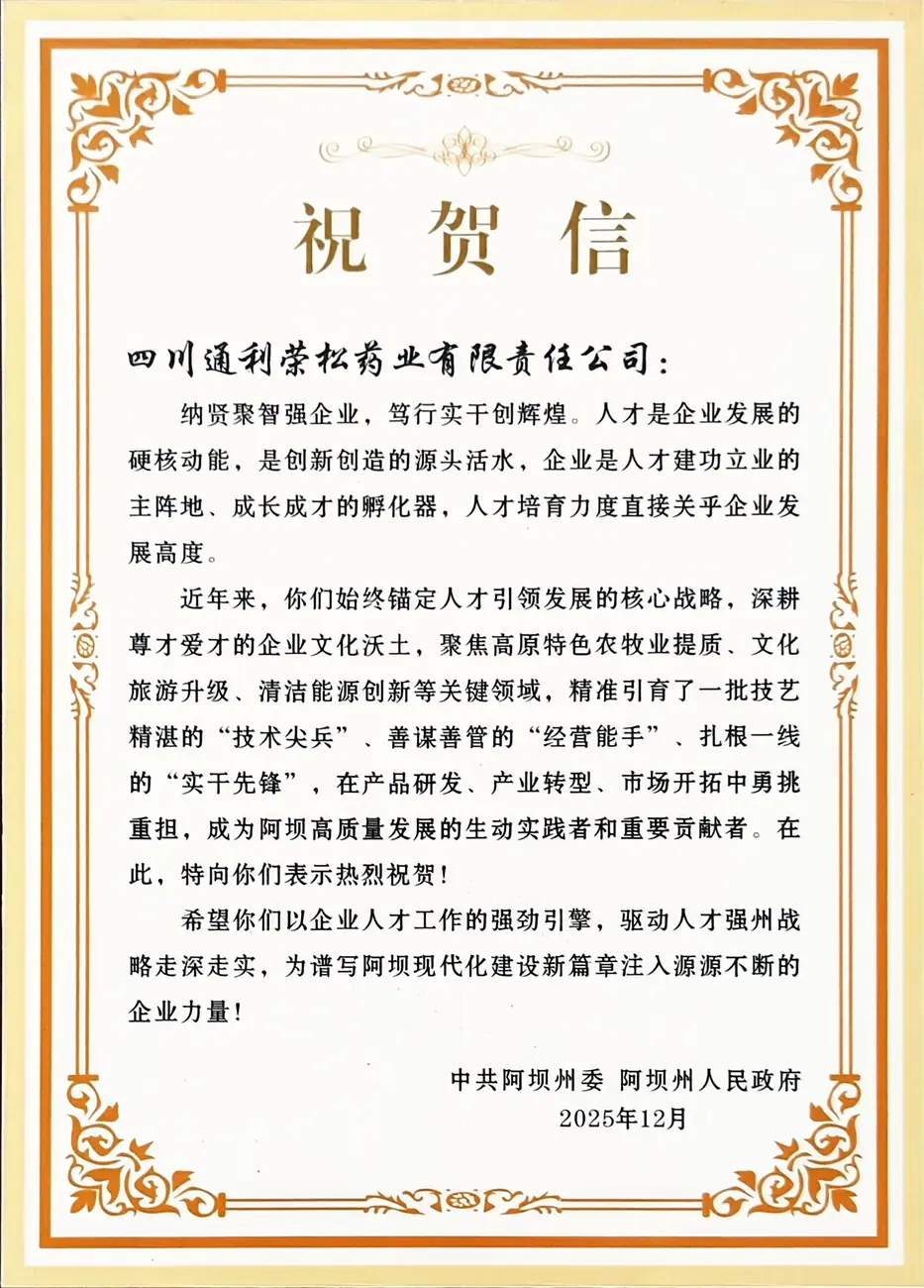 祝贺信

四川通利荣松药业有限责任公司：

纳贤聚智强企业，笃行实干创辉煌。人才是企业发展的硬核动能，是创新创造的源头活水，企业是人才建功立业的主阵地、成长成才的孵化器，人才培育力度直接关乎企业发展高度。

近年来，你们始终锚定人才引领发展的核心战略，深耕尊才爱才的企业文化沃土，聚焦高原特色农牧业提质、文化旅游升级、清洁能源创新等关键领域，精准引育了一批技艺精湛的“技术尖兵”、善谋善管的“经营能手”、扎根一线的“实干先锋”，在产品研发、产业转型、市场开拓中勇挑重担，成为阿坝高质量发展的生动实践者和重要贡献者。在此，特向你们表示热烈祝贺！

希望你们以企业人才工作的强劲引擎，驱动人才强州战略走深走实，为谱写阿坝现代化建设新篇章注入源源不断的企业力量！

中共阿坝州委 阿坝州人民政府
2025年12月